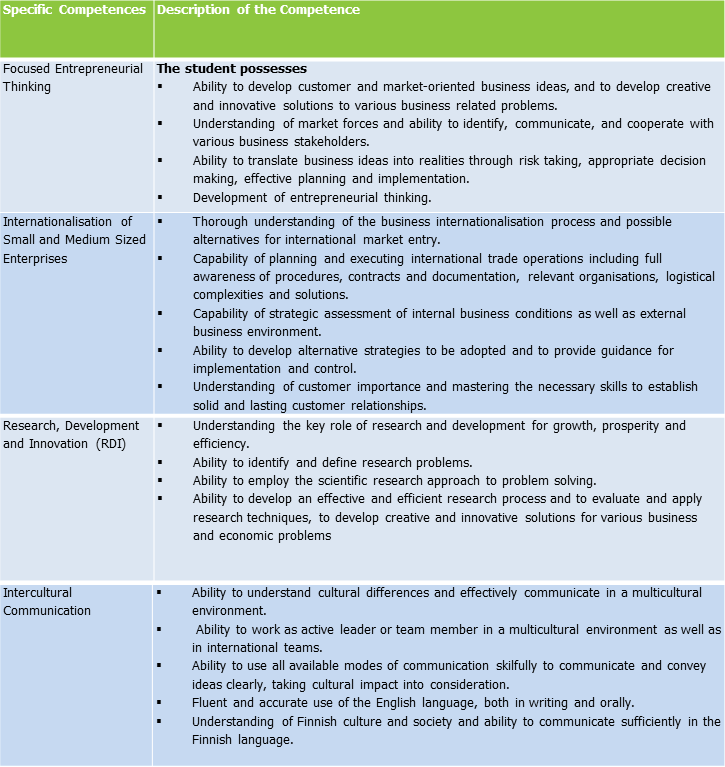 | Specific Competences | Description of the Competence |
|---|---|
| Focused Entrepreneurial Thinking | **The student possesses** ▪ Ability to develop customer and market-oriented business ideas, and to develop creative and innovative solutions to various business related problems. ▪ Understanding of market forces and ability to identify, communicate, and cooperate with various business stakeholders. ▪ Ability to translate business ideas into realities through risk taking, appropriate decision making, effective planning and implementation. ▪ Development of entrepreneurial thinking. |
| Internationalisation of Small and Medium Sized Enterprises | ▪ Thorough understanding of the business internationalisation process and possible alternatives for international market entry. ▪ Capability of planning and executing international trade operations including full awareness of procedures, contracts and documentation, relevant organisations, logistical complexities and solutions. ▪ Capability of strategic assessment of internal business conditions as well as external business environment. ▪ Ability to develop alternative strategies to be adopted and to provide guidance for implementation and control. ▪ Understanding of customer importance and mastering the necessary skills to establish solid and lasting customer relationships. |
| Research, Development and Innovation (RDI) | ▪ Understanding the key role of research and development for growth, prosperity and efficiency. ▪ Ability to identify and define research problems. ▪ Ability to employ the scientific research approach to problem solving. ▪ Ability to develop an effective and efficient research process and to evaluate and apply research techniques, to develop creative and innovative solutions for various business and economic problems |
| Intercultural Communication | ▪ Ability to understand cultural differences and effectively communicate in a multicultural environment. ▪ Ability to work as active leader or team member in a multicultural environment as well as in international teams. ▪ Ability to use all available modes of communication skilfully to communicate and convey ideas clearly, taking cultural impact into consideration. ▪ Fluent and accurate use of the English language, both in writing and orally. ▪ Understanding of Finnish culture and society and ability to communicate sufficiently in the Finnish language. |